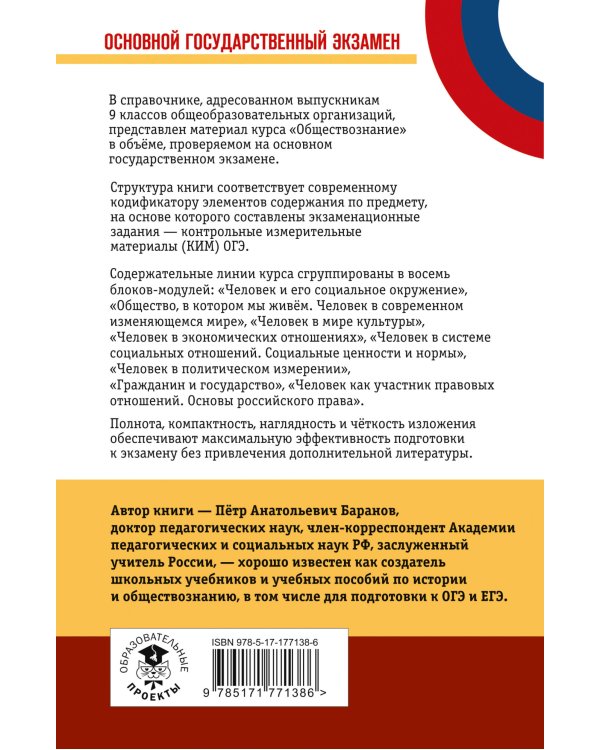 ОСНОВНОЙ ГОСУДАРСТВЕННЫЙ ЭКЗАМЕН

В справочнике, адресованном выпускникам 9 классов общеобразовательных организаций, представлен материал курса «Обществознание» в объёме, проверяемом на основном государственном экзамене.

Структура книги соответствует современному кодификатору элементов содержания по предмету, на основе которого составлены экзаменационные задания — контрольные измерительные материалы (КИМ) ОГЭ.

Содержательные линии курса сгруппированы в восемь блоков-модулей: «Человек и его социальное окружение», «Общество, в котором мы живём. Человек в современном изменяющемся мире», «Человек в мире культуры», «Человек в экономических отношениях», «Человек в системе социальных отношений. Социальные ценности и нормы», «Человек в политическом измерении», «Гражданин и государство», «Человек как участник правовых отношений. Основы российского права».

Полнота, компактность, наглядность и чёткость изложения обеспечивают максимальную эффективность подготовки к экзамену без привлечения дополнительной литературы.

Автор книги — Пётр Анатольевич Баранов, доктор педагогических наук, член-корреспондент Академии педагогических и социальных наук РФ, заслуженный учитель России, — хорошо известен как создатель школьных учебников и учебных пособий по истории и обществознанию, в том числе для подготовки к ОГЭ и ЕГЭ.

ОБРАЗОВАТЕЛЬНЫЕ ПРОЕКТЫ

ISBN 978-5-17-177138-6

9 785171 771386 >